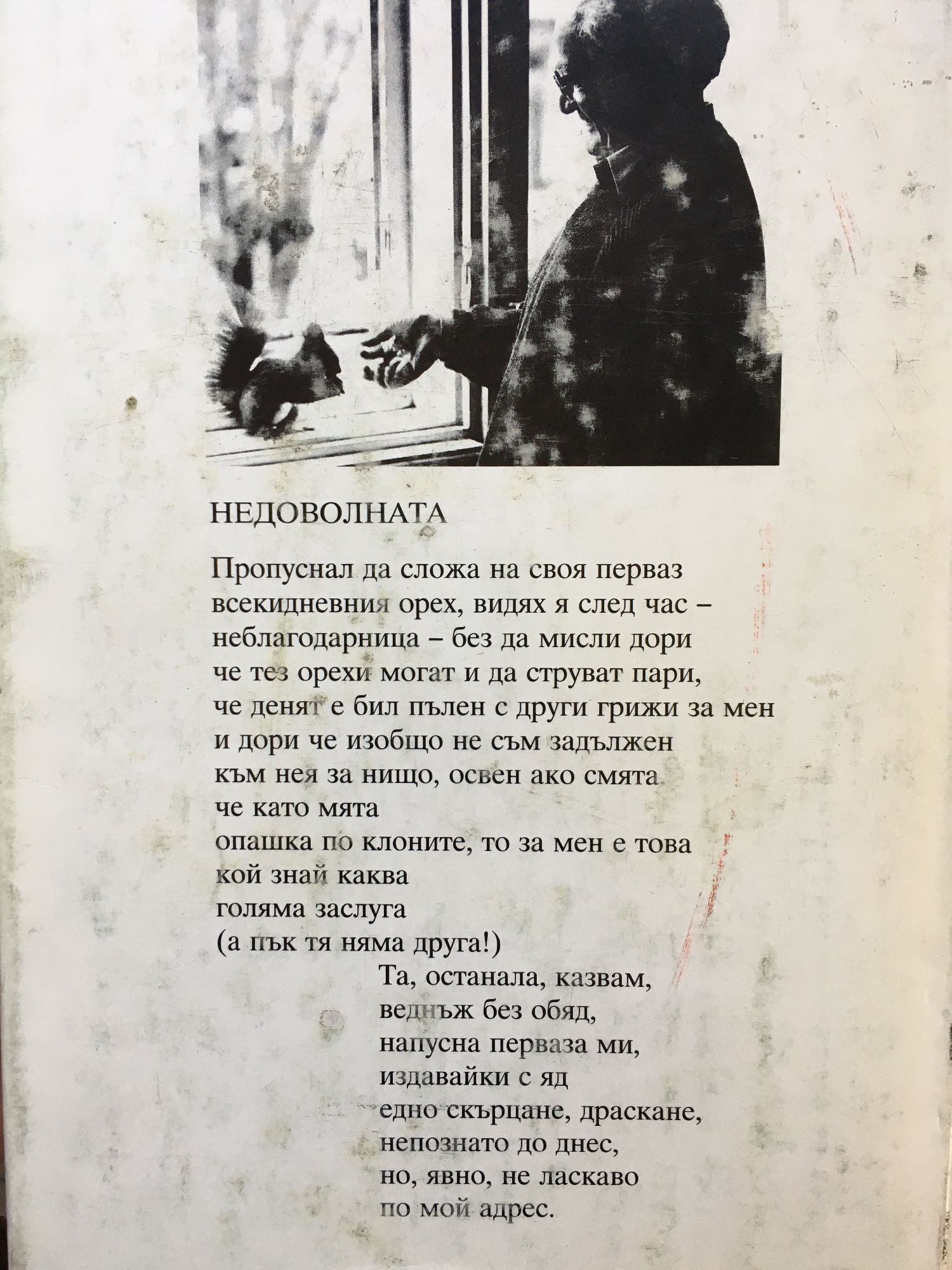 НЕДОВОЛНАТА

Пропуснал да сложа на своя перваз
всекидневния орех, видях я след час –
неблагодарница – без да мисли дори
че тез орехи могат и да струват пари,
че денят е бил пълен с други грижи за мен
и дори че изобщо не съм задължен
към нея за нищо, освен ако смята
че като мята
опашка по клоните, то за мен е това
кой знай каква
голяма заслуга
(а пък тя няма друга!)
Та, останала, казвам,
веднъж без обяд,
напусна перваза ми,
издавайки с яд
едно скърцане, драскане,
непознато до днес,
но, явно, не ласкаво
по мой адрес.